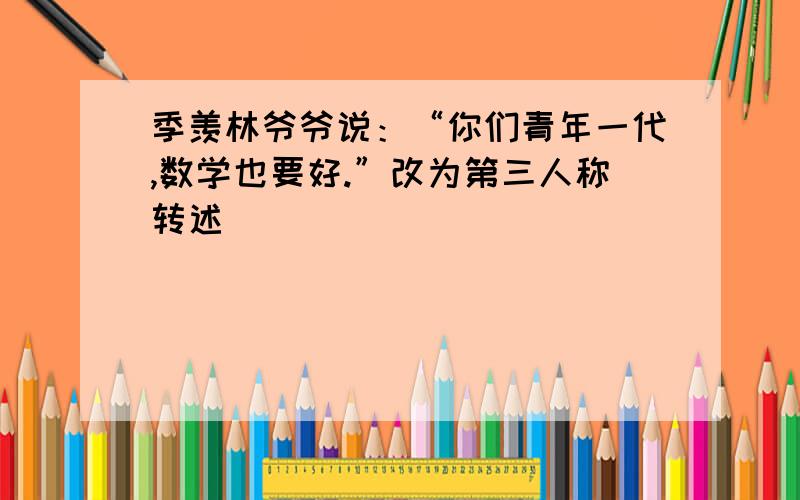 季羡林爷爷说：“你们青年一代,数学也要好.”改为第三人称转述